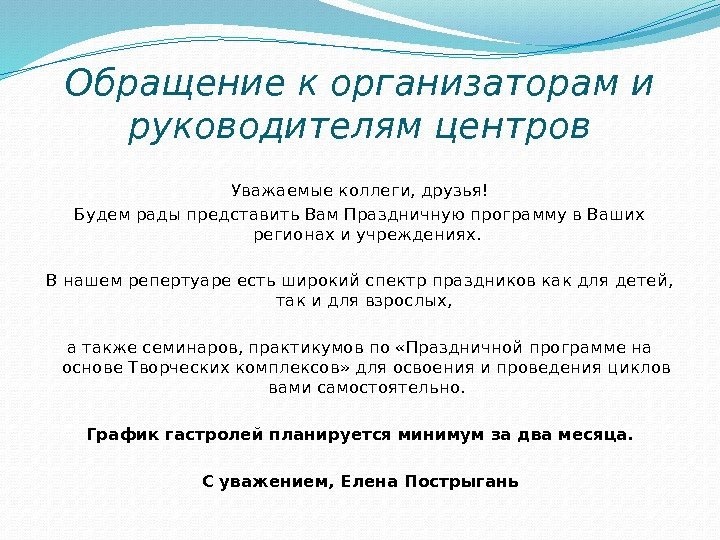 Обращение к организаторам и руководителям центров

Уважаемые коллеги, друзья!
Будем рады представить Вам Праздничную программу в Ваших регионах и учреждениях.

В нашем репертуаре есть широкий спектр праздников как для детей, так и для взрослых,

а также семинаров, практикумов по «Праздничной программе на основе Творческих комплексов» для освоения и проведения циклов вами самостоятельно.

График гастролей планируется минимум за два месяца.

С уважением, Елена Пострыгань